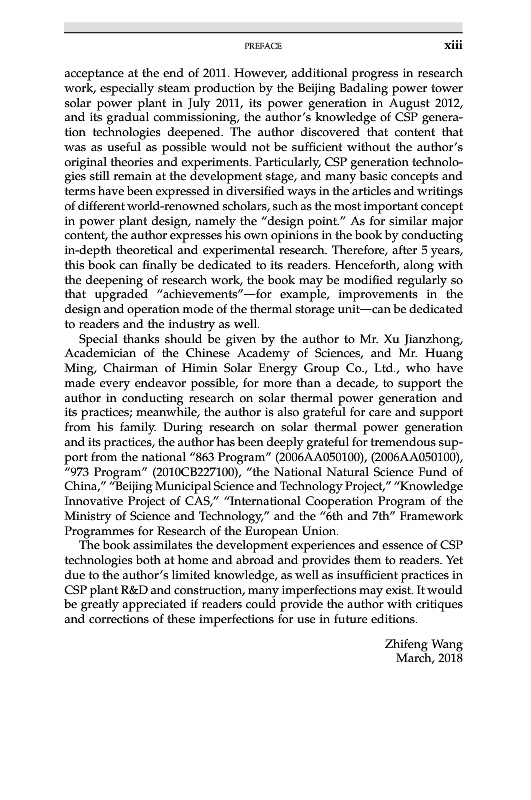 PREFACE xiii

acceptance at the end of 2011. However, additional progress in research work, especially steam production by the Beijing Badaling power tower solar power plant in July 2011, its power generation in August 2012, and its gradual commissioning, the author's knowledge of CSP generation technologies deepened. The author discovered that content that was as useful as possible would not be sufficient without the author's original theories and experiments. Particularly, CSP generation technologies still remain at the development stage, and many basic concepts and terms have been expressed in diversified ways in the articles and writings of different world-renowned scholars, such as the most important concept in power plant design, namely the "design point." As for similar major content, the author expresses his own opinions in the book by conducting in-depth theoretical and experimental research. Therefore, after 5 years, this book can finally be dedicated to its readers. Henceforth, along with the deepening of research work, the book may be modified regularly so that upgraded "achievements"—for example, improvements in the design and operation mode of the thermal storage unit—can be dedicated to readers and the industry as well.

Special thanks should be given by the author to Mr. Xu Jianzhong, Academician of the Chinese Academy of Sciences, and Mr. Huang Ming, Chairman of Himin Solar Energy Group Co., Ltd., who have made every endeavor possible, for more than a decade, to support the author in conducting research on solar thermal power generation and its practices; meanwhile, the author is also grateful for care and support from his family. During research on solar thermal power generation and its practices, the author has been deeply grateful for tremendous support from the national "863 Program" (2006AA050100), (2006AA050100), "973 Program" (2010CB227100), "the National Natural Science Fund of China," "Beijing Municipal Science and Technology Project," "Knowledge Innovative Project of CAS," "International Cooperation Program of the Ministry of Science and Technology," and the "6th and 7th" Framework Programmes for Research of the European Union.

The book assimilates the development experiences and essence of CSP technologies both at home and abroad and provides them to readers. Yet due to the author's limited knowledge, as well as insufficient practices in CSP plant R&D and construction, many imperfections may exist. It would be greatly appreciated if readers could provide the author with critiques and corrections of these imperfections for use in future editions.

Zhifeng Wang
March, 2018